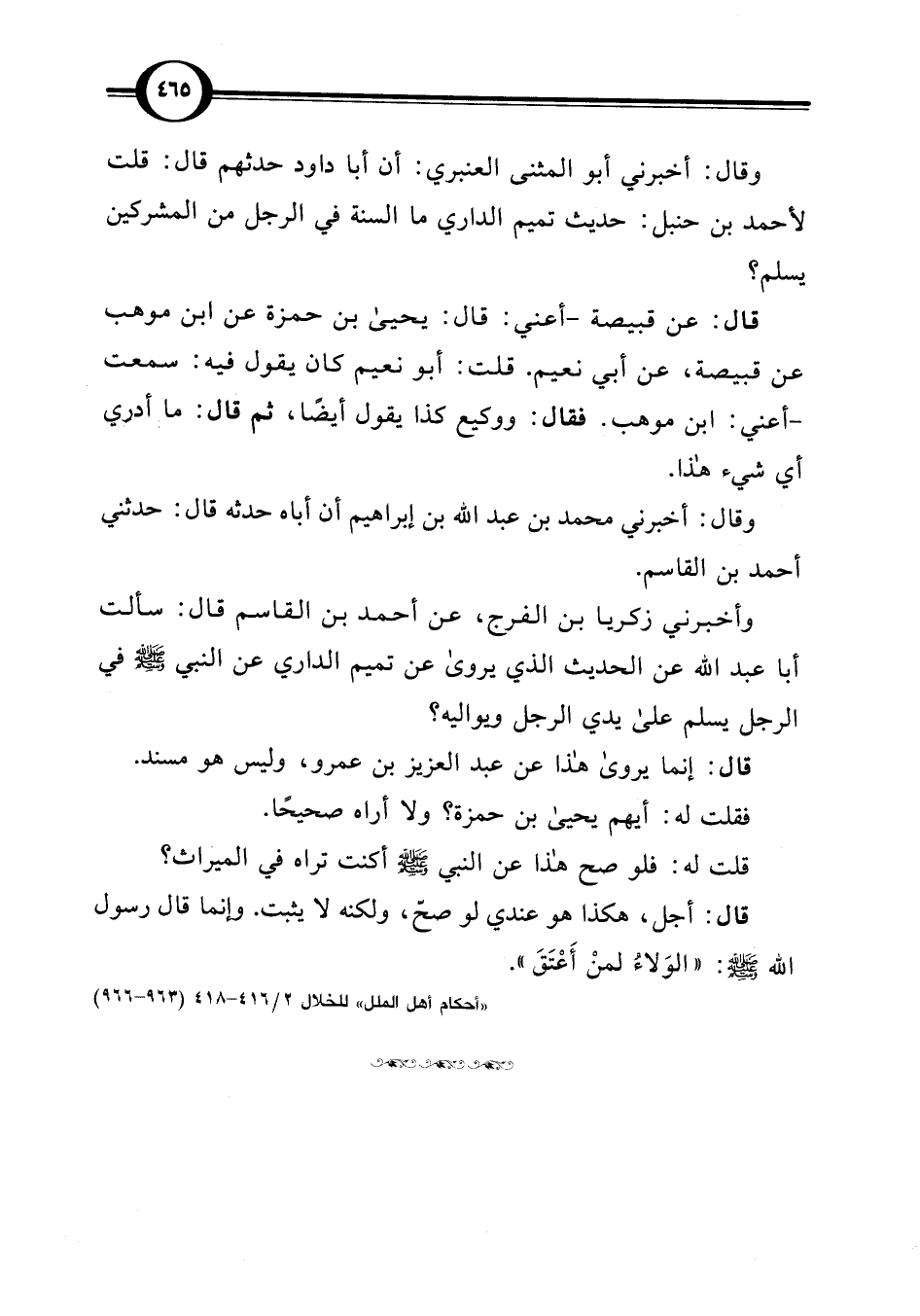 ٤٦٥

وقال: أخبرني أبو المثنى العنبري: أن أبا داود حدثهم قال: قلت لأحمد بن حنبل: حديث تميم الداري ما السنة في الرجل من المشركين يسلم؟

قال: عن قبيصة -أعني: قال: يحيىٰ بن حمزة عن ابن موهب عن قبيصة، عن أبي نعيم. قلت: أبو نعيم كان يقول فيه: سمعت -أعني: ابن موهب. فقال: ووكيع كذا يقول أيضًا، ثم قال: ما أدري أي شيء هٰذا.

وقال: أخبرني محمد بن عبد الله بن إبراهيم أن أباه حدثه قال: حدثني أحمد بن القاسم.

وأخبرني زكريا بن الفرج، عن أحمد بن القاسم قال: سألت أبا عبد الله عن الحديث الذي يروىٰ عن تميم الداري عن النبي ﷺ في الرجل يسلم علىٰ يدي الرجل ويواليه؟

قال: إنما يروىٰ هٰذا عن عبد العزيز بن عمرو، وليس هو مسند.

فقلت له: أيهم يحيىٰ بن حمزة؟ ولا أراه صحيحًا.

قلت له: فلو صح هٰذا عن النبي ﷺ أكنت تراه في الميراث؟

قال: أجل، هكذا هو عندي لو صحّ، ولكنه لا يثبت. وإنما قال رسول الله ﷺ: «الوَلاءُ لمنْ أَعْتَقَ».

«أحكام أهل الملل» للخلال ٢/٤١٦-٤١٨ (٩٦٣-٩٦٦)